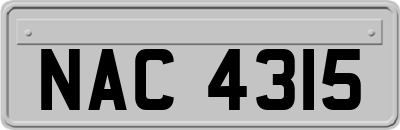 NAC 4315